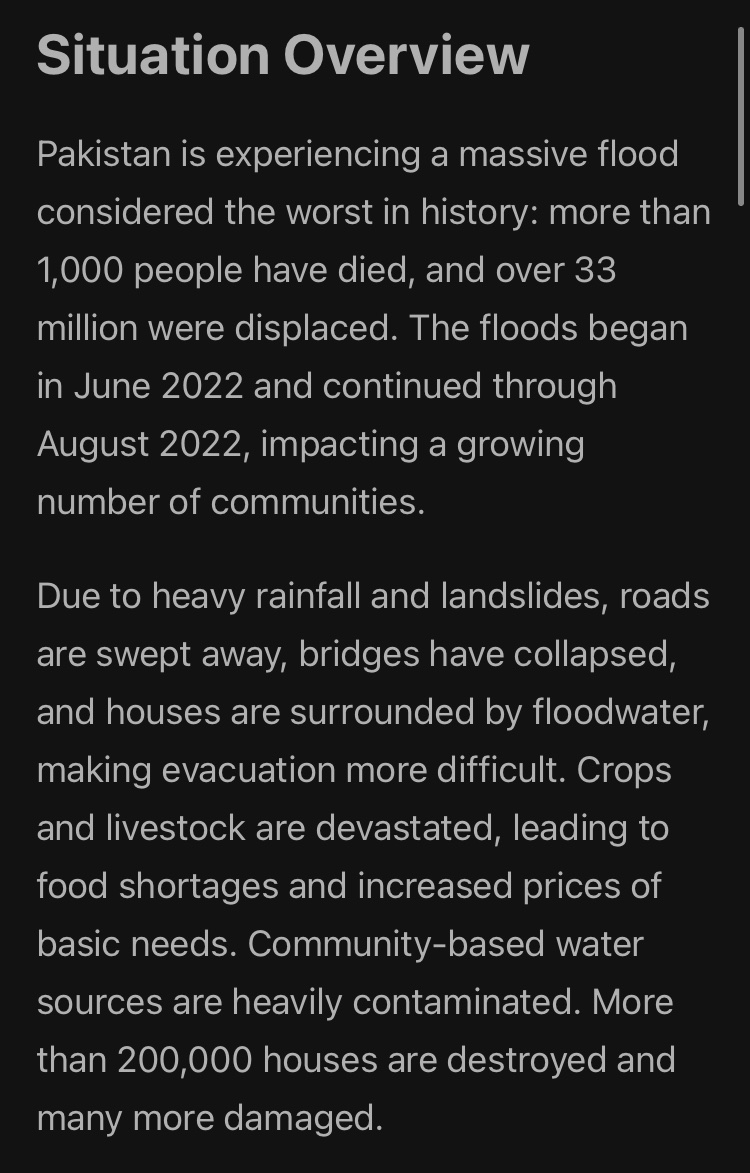 Situation Overview

Pakistan is experiencing a massive flood considered the worst in history: more than 1,000 people have died, and over 33 million were displaced. The floods began in June 2022 and continued through August 2022, impacting a growing number of communities.

Due to heavy rainfall and landslides, roads are swept away, bridges have collapsed, and houses are surrounded by floodwater, making evacuation more difficult. Crops and livestock are devastated, leading to food shortages and increased prices of basic needs. Community-based water sources are heavily contaminated. More than 200,000 houses are destroyed and many more damaged.